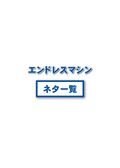 エンドレスマシン

ネタ一覧